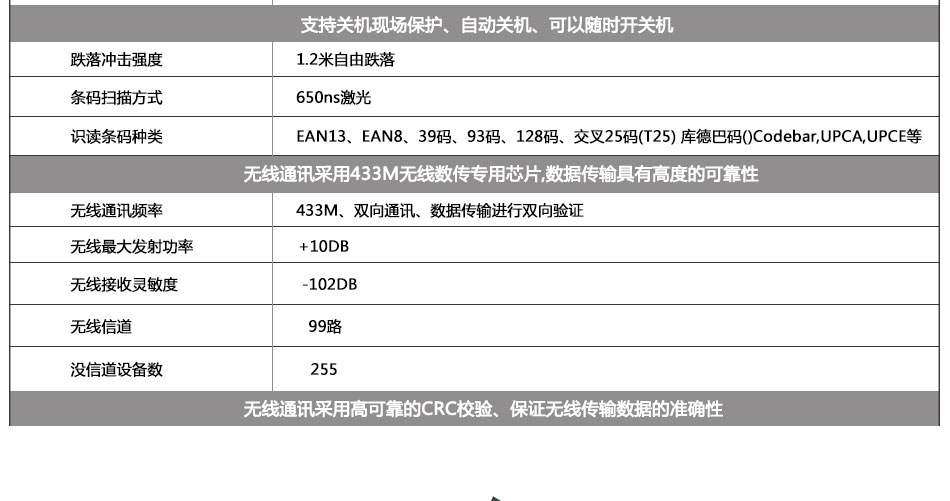 支持关机现场保护、自动关机、可以随时开关机

| 跌落冲击强度 | 1.2米自由跌落 |
|---|---|
| 条码扫描方式 | 650ns激光 |
| 识读条码种类 | EAN13、EAN8、39码、93码、128码、交叉25码(T25) 库德巴码()Codebar,UPCA,UPCE等 |

无线通讯采用433M无线数传专用芯片,数据传输具有高度的可靠性

| 无线通讯频率 | 433M、双向通讯、数据传输进行双向验证 |
|---|---|
| 无线最大发射功率 | +10DB |
| 无线接收灵敏度 | -102DB |
| 无线信道 | 99路 |
| 没信道设备数 | 255 |

无线通讯采用高可靠的CRC校验、保证无线传输数据的准确性